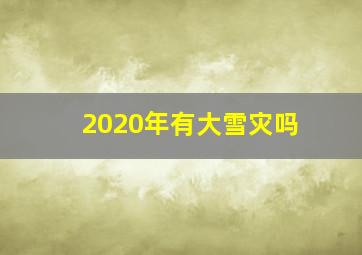 2020年有大雪灾吗